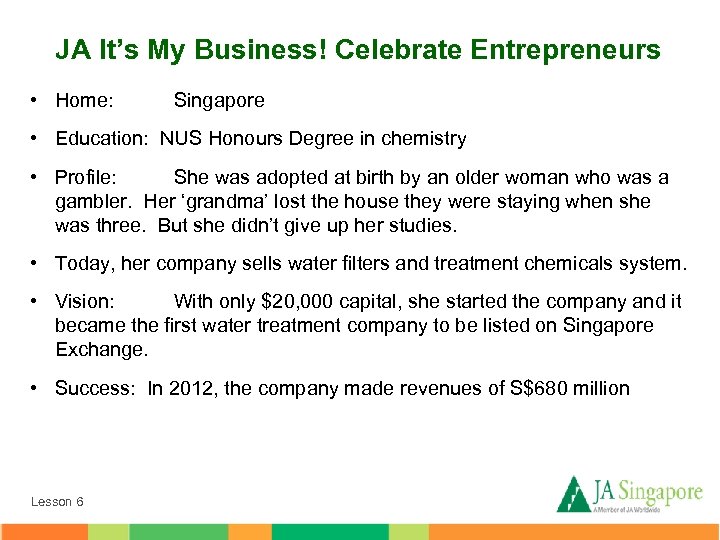 JA It's My Business! Celebrate Entrepreneurs

• Home: Singapore

• Education: NUS Honours Degree in chemistry

• Profile: She was adopted at birth by an older woman who was a gambler. Her 'grandma' lost the house they were staying when she was three. But she didn't give up her studies.

• Today, her company sells water filters and treatment chemicals system.

• Vision: With only $20,000 capital, she started the company and it became the first water treatment company to be listed on Singapore Exchange.

• Success: In 2012, the company made revenues of S$680 million

Lesson 6

JA Singapore
A Member of JA Worldwide